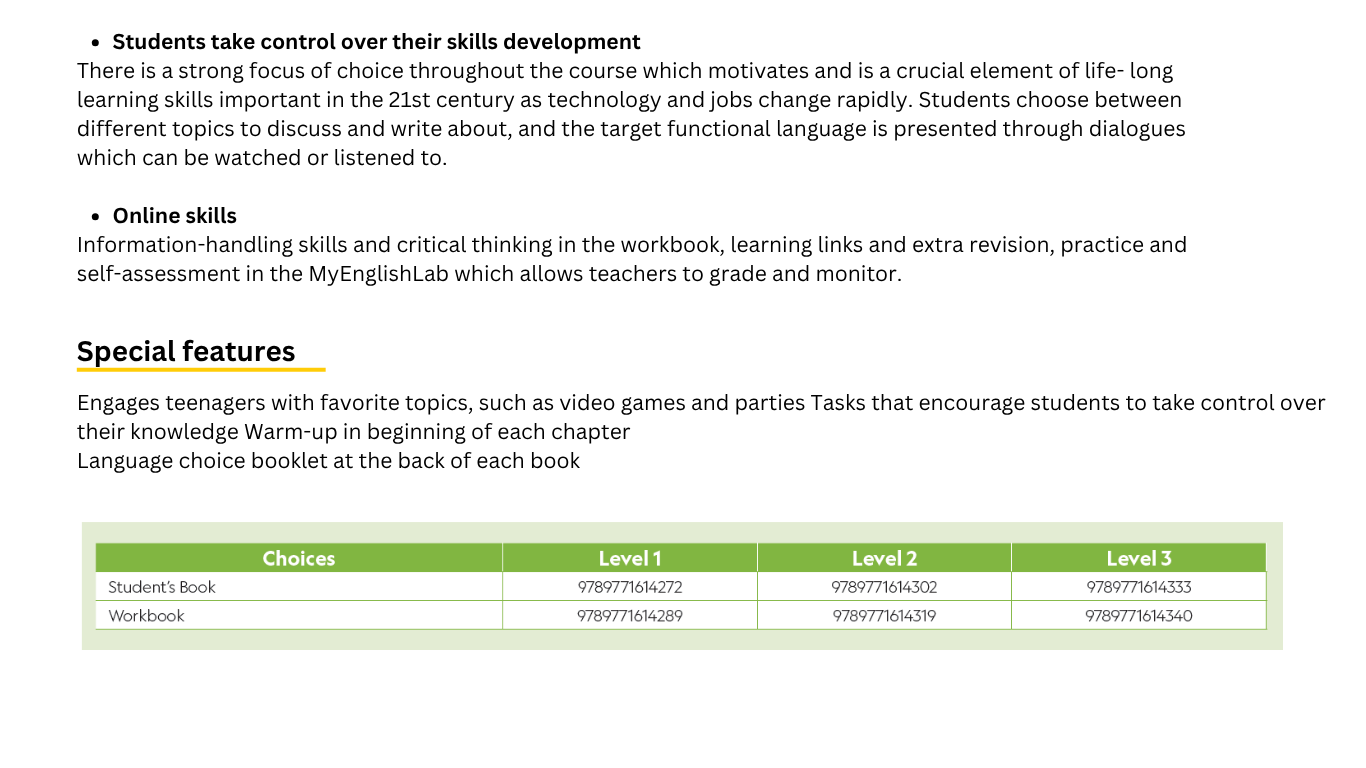 • Students take control over their skills development
There is a strong focus of choice throughout the course which motivates and is a crucial element of life- long learning skills important in the 21st century as technology and jobs change rapidly. Students choose between different topics to discuss and write about, and the target functional language is presented through dialogues which can be watched or listened to.

• Online skills
Information-handling skills and critical thinking in the workbook, learning links and extra revision, practice and self-assessment in the MyEnglishLab which allows teachers to grade and monitor.

Special features

Engages teenagers with favorite topics, such as video games and parties Tasks that encourage students to take control over their knowledge Warm-up in beginning of each chapter
Language choice booklet at the back of each book

| Choices | Level 1 | Level 2 | Level 3 |
|---|---|---|---|
| Student's Book | 9789771614272 | 9789771614302 | 9789771614333 |
| Workbook | 9789771614289 | 9789771614319 | 9789771614340 |